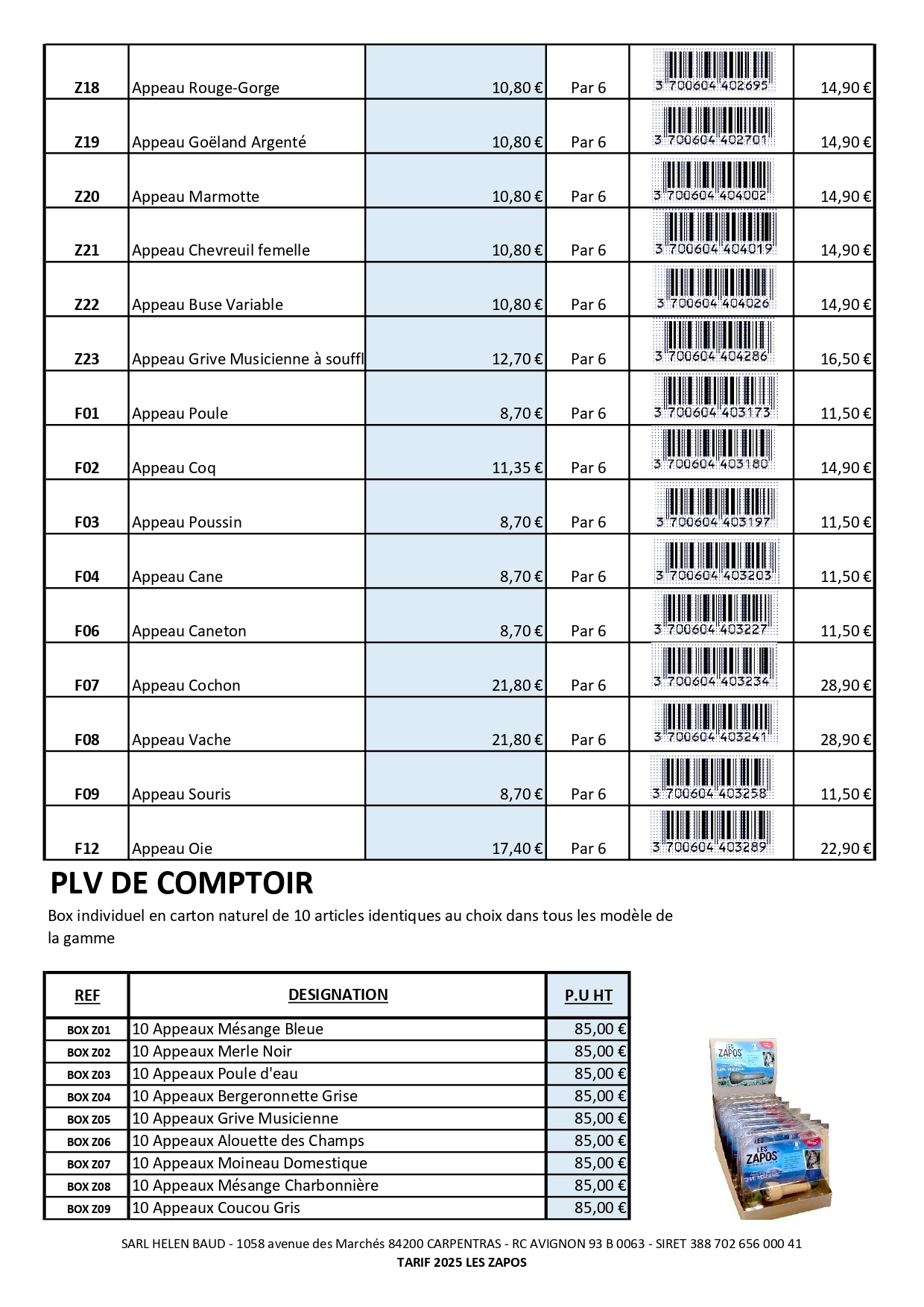 | Z18 | Appeau Rouge-Gorge | 10,80 € | Par 6 | 3 700604 402695 | 14,90 € |
|---|---|---|---|---|---|
| Z19 | Appeau Goëland Argenté | 10,80 € | Par 6 | 3 700604 402701 | 14,90 € |
| Z20 | Appeau Marmotte | 10,80 € | Par 6 | 3 700604 404002 | 14,90 € |
| Z21 | Appeau Chevreuil femelle | 10,80 € | Par 6 | 3 700604 404019 | 14,90 € |
| Z22 | Appeau Buse Variable | 10,80 € | Par 6 | 3 700604 404026 | 14,90 € |
| Z23 | Appeau Grive Musicienne à souffl | 12,70 € | Par 6 | 3 700604 404286 | 16,50 € |
| F01 | Appeau Poule | 8,70 € | Par 6 | 3 700604 403173 | 11,50 € |
| F02 | Appeau Coq | 11,35 € | Par 6 | 3 700604 403180 | 14,90 € |
| F03 | Appeau Poussin | 8,70 € | Par 6 | 3 700604 403197 | 11,50 € |
| F04 | Appeau Cane | 8,70 € | Par 6 | 3 700604 403203 | 11,50 € |
| F06 | Appeau Caneton | 8,70 € | Par 6 | 3 700604 403227 | 11,50 € |
| F07 | Appeau Cochon | 21,80 € | Par 6 | 3 700604 403234 | 28,90 € |
| F08 | Appeau Vache | 21,80 € | Par 6 | 3 700604 403241 | 28,90 € |
| F09 | Appeau Souris | 8,70 € | Par 6 | 3 700604 403258 | 11,50 € |
| F12 | Appeau Oie | 17,40 € | Par 6 | 3 700604 403289 | 22,90 € |

PLV DE COMPTOIR

Box individuel en carton naturel de 10 articles identiques au choix dans tous les modèle de la gamme

| REF | DESIGNATION | P.U HT |
|---|---|---|
| BOX Z01 | 10 Appeaux Mésange Bleue | 85,00 € |
| BOX Z02 | 10 Appeaux Merle Noir | 85,00 € |
| BOX Z03 | 10 Appeaux Poule d'eau | 85,00 € |
| BOX Z04 | 10 Appeaux Bergeronnette Grise | 85,00 € |
| BOX Z05 | 10 Appeaux Grive Musicienne | 85,00 € |
| BOX Z06 | 10 Appeaux Alouette des Champs | 85,00 € |
| BOX Z07 | 10 Appeaux Moineau Domestique | 85,00 € |
| BOX Z08 | 10 Appeaux Mésange Charbonnière | 85,00 € |
| BOX Z09 | 10 Appeaux Coucou Gris | 85,00 € |

LES ZAPOS

LES ZAPOS

SARL HELEN BAUD - 1058 avenue des Marchés 84200 CARPENTRAS - RC AVIGNON 93 B 0063 - SIRET 388 702 656 000 41
TARIF 2025 LES ZAPOS